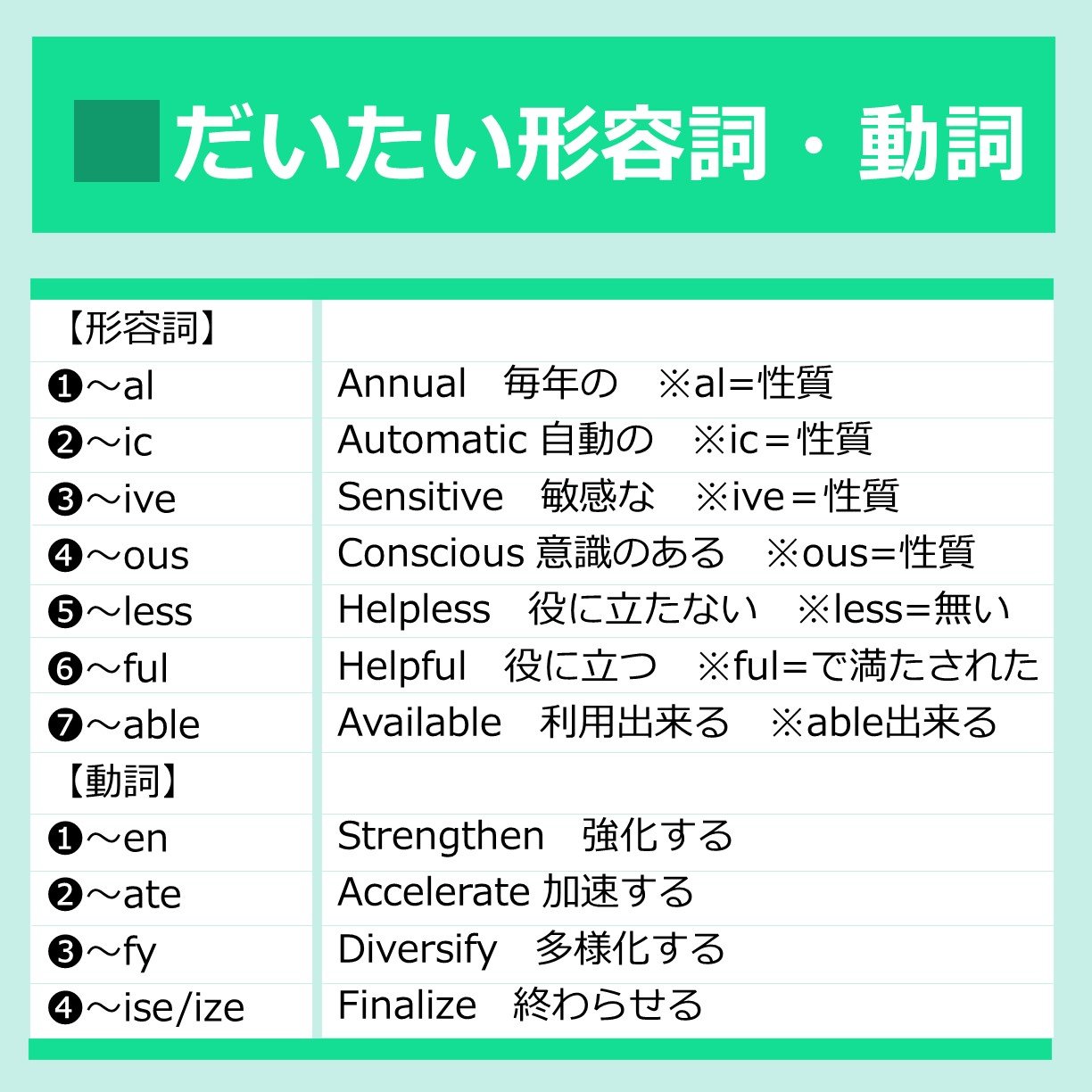 ■だいたい形容詞・動詞

| 【形容詞】 | |
|---|---|
| ❶～al | Annual　毎年の　※al=性質 |
| ❷～ic | Automatic 自動の　※ic＝性質 |
| ❸～ive | Sensitive　敏感な　※ive＝性質 |
| ❹～ous | Conscious 意識のある　※ous=性質 |
| ❺～less | Helpless　役に立たない　※less=無い |
| ❻～ful | Helpful　役に立つ　※ful=で満たされた |
| ❼～able | Available　利用出来る　※able出来る |
| 【動詞】 | |
| ❶～en | Strengthen　強化する |
| ❷～ate | Accelerate 加速する |
| ❸～fy | Diversify　多様化する |
| ❹～ise/ize | Finalize　終わらせる |